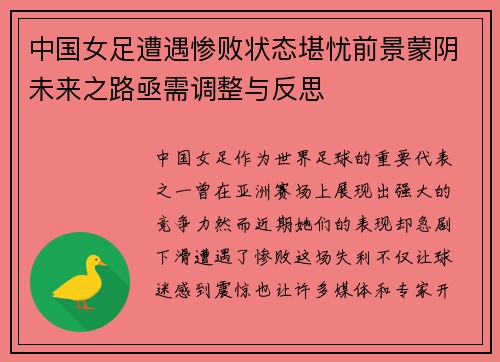 中国女足遭遇惨败状态堪忧前景蒙阴未来之路亟需调整与反思

中国女足作为世界足球的重要代表之一曾在亚洲赛场上展现出强大的竞争力然而近期她们的表现却急剧下滑遭遇了惨败这场失利不仅让球迷感到震惊也让许多媒体和专家开